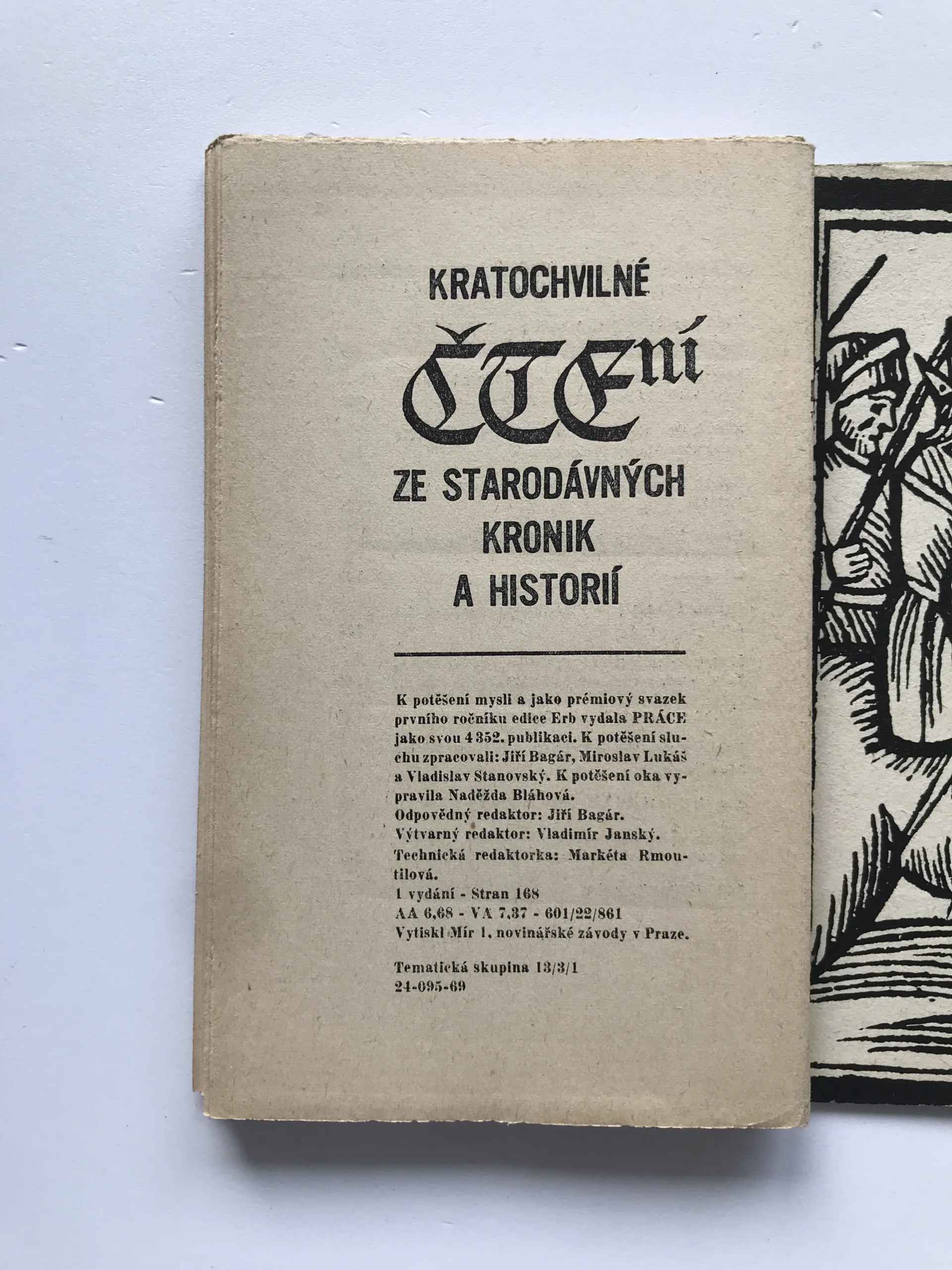 KRATOCHVILNÉ

ČTEní

ZE STARODÁVNÝCH KRONIK A HISTORIÍ

K potěšení mysli a jako prémiový svazek prvního ročníku edice Erb vydala PRÁCE jako svou 4 352. publikaci. K potěšení sluchu zpracovali: Jiří Bagár, Miroslav Lukáš a Vladislav Stanovský. K potěšení oka vypravila Naděžda Bláhová.
Odpovědný redaktor: Jiří Bagár.
Výtvarný redaktor: Vladimír Janský.
Technická redaktorka: Markéta Rmoutilová.
1 vydání - Stran 168
AA 6,68 - VA 7,37 - 601/22/861
Vytiskl Mír 1, novinářské závody v Praze.

Tematická skupina 13/3/1
24-095-69